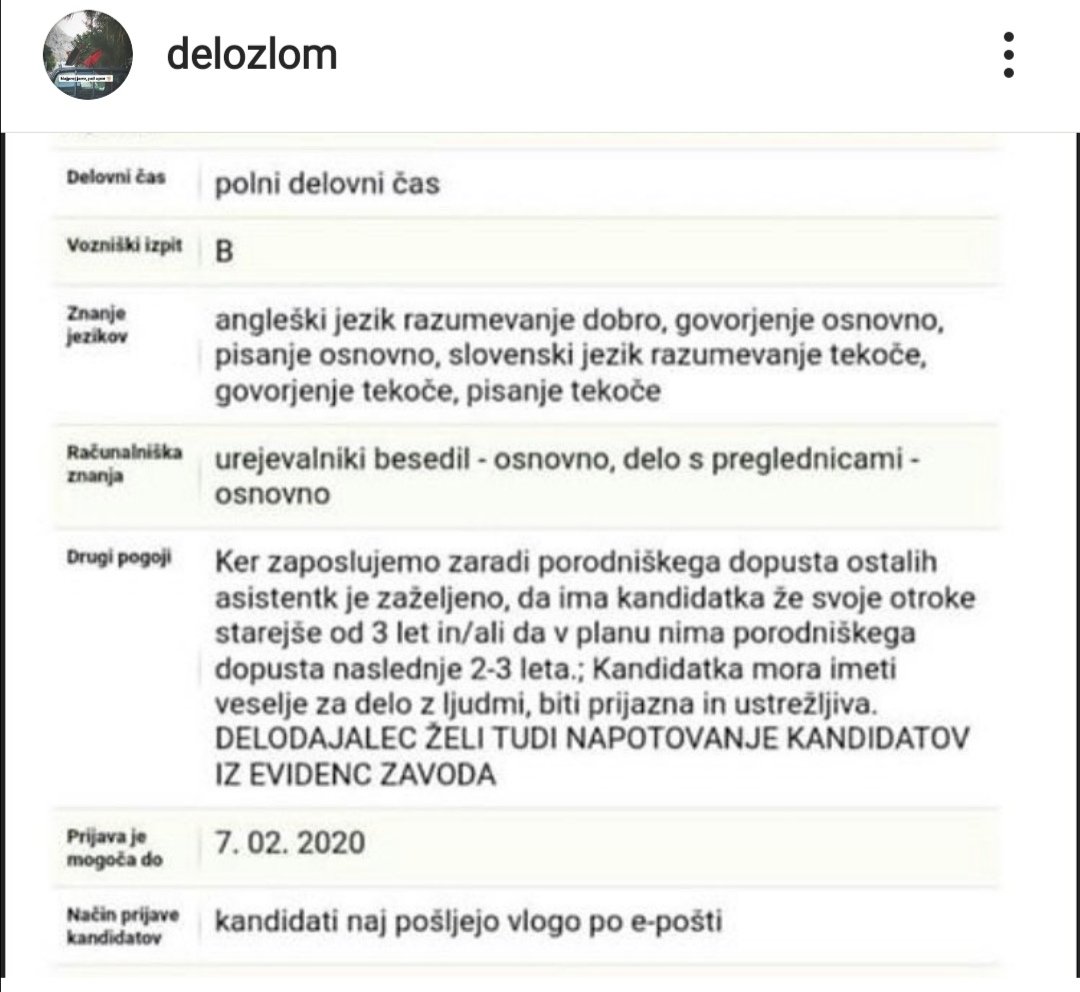 delozlom

| | |
|---|---|
| Delovni čas | polni delovni čas |
| Vozniški izpit | B |
| Znanje jezikov | angleški jezik razumevanje dobro, govorjenje osnovno, pisanje osnovno, slovenski jezik razumevanje tekoče, govorjenje tekoče, pisanje tekoče |
| Računalniška znanja | urejevalniki besedil - osnovno, delo s preglednicami - osnovno |
| Drugi pogoji | Ker zaposlujemo zaradi porodniškega dopusta ostalih asistentk je zaželjeno, da ima kandidatka že svoje otroke starejše od 3 let in/ali da v planu nima porodniškega dopusta naslednje 2-3 leta.; Kandidatka mora imeti veselje za delo z ljudmi, biti prijazna in ustrežljiva. DELODAJALEC ŽELI TUDI NAPOTOVANJE KANDIDATOV IZ EVIDENC ZAVODA |
| Prijava je mogoča do | 7. 02. 2020 |
| Način prijave kandidatov | kandidati naj pošljejo vlogo po e-pošti |